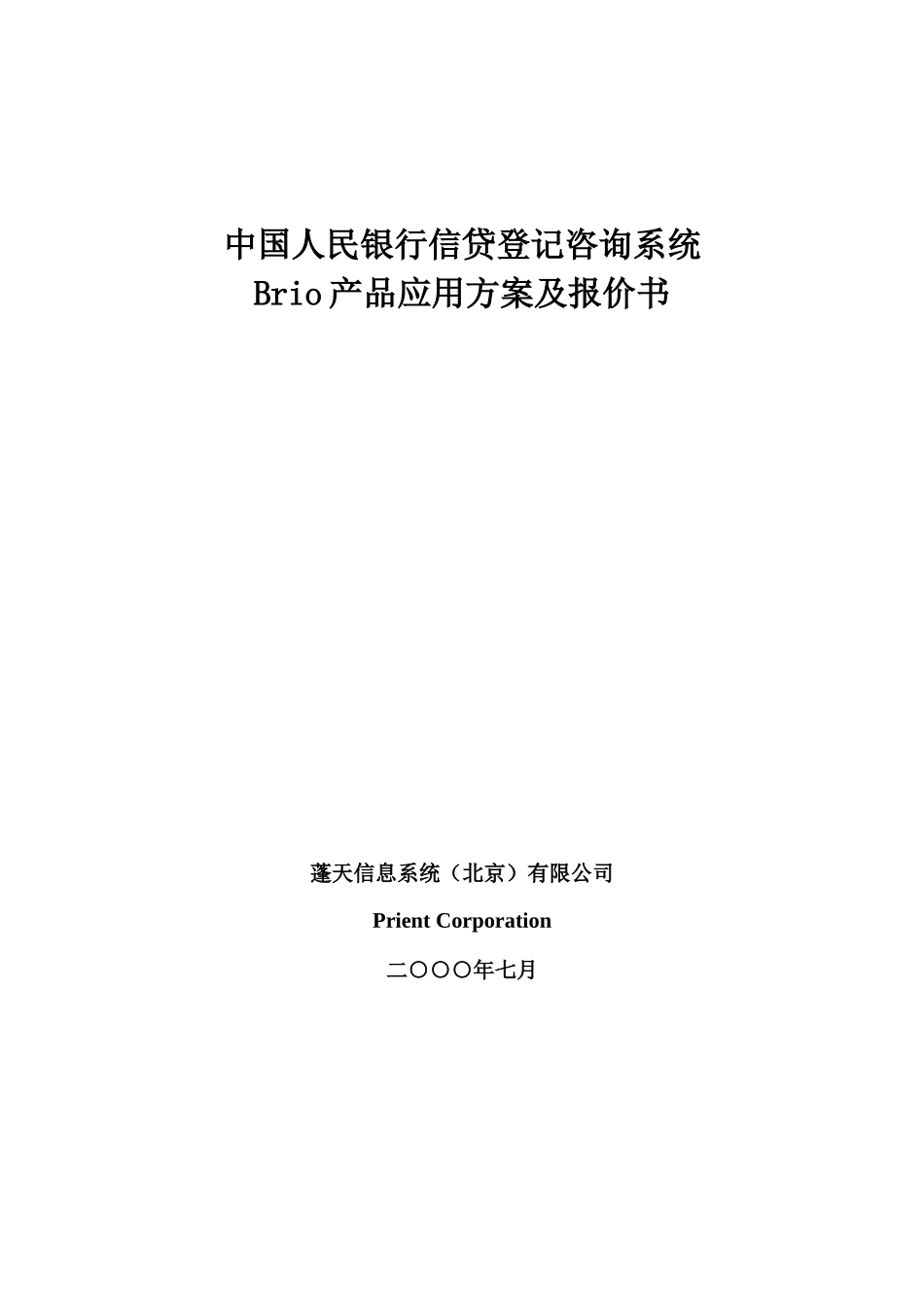 中国人民银行信贷登记咨询系统
Brio产品应用方案及报价书

蓬天信息系统（北京）有限公司

Prient Corporation

二〇〇〇年七月